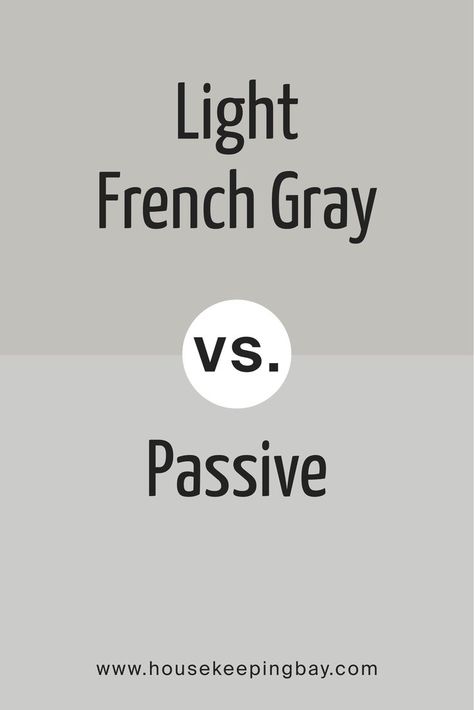 Light French Gray

vs.

Passive

www.housekeepingbay.com